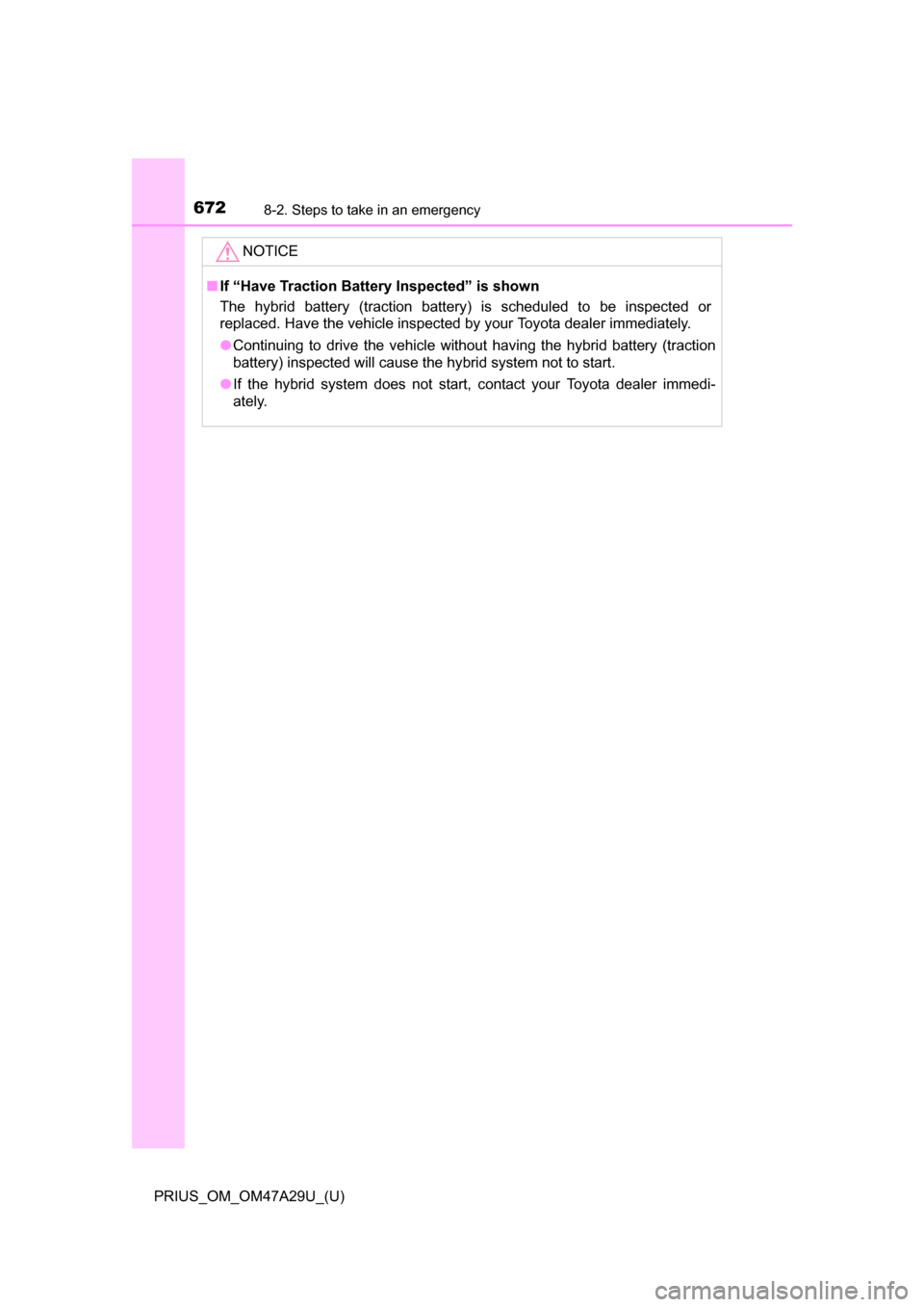 672 8-2. Steps to take in an emergency

NOTICE

■ If “Have Traction Battery Inspected” is shown
The hybrid battery (traction battery) is scheduled to be inspected or replaced. Have the vehicle inspected by your Toyota dealer immediately.

● Continuing to drive the vehicle without having the hybrid battery (traction battery) inspected will cause the hybrid system not to start.

● If the hybrid system does not start, contact your Toyota dealer immediately.

PRIUS_OM_OM47A29U_(U)

carmanualsonline.info